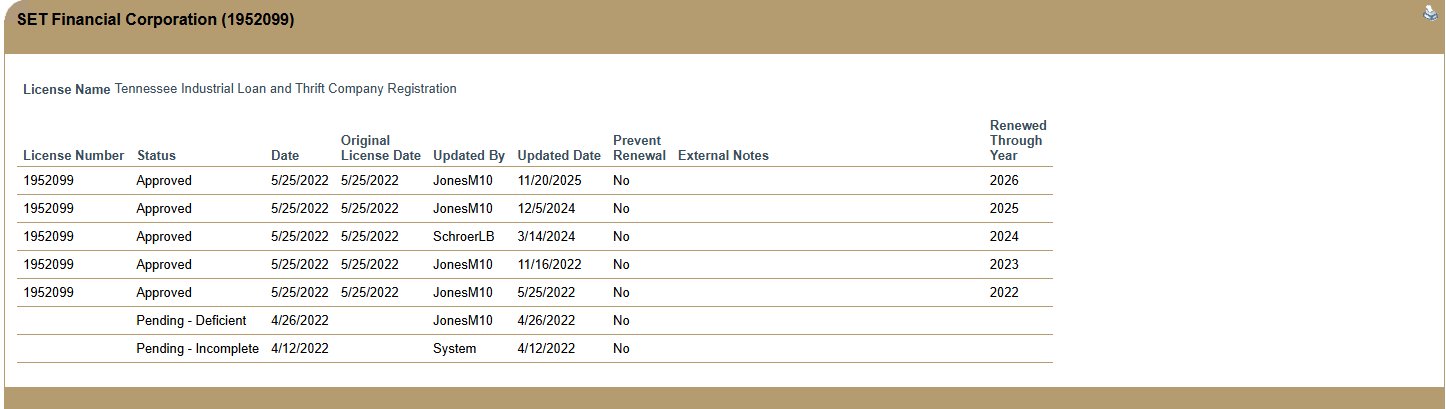 SET Financial Corporation (1952099)

License Name Tennessee Industrial Loan and Thrift Company Registration

| License Number | Status | Date | Original License Date | Updated By | Updated Date | Prevent Renewal | External Notes | Renewed Through Year |
|---|---|---|---|---|---|---|---|---|
| 1952099 | Approved | 5/25/2022 | 5/25/2022 | JonesM10 | 11/20/2025 | No | | 2026 |
| 1952099 | Approved | 5/25/2022 | 5/25/2022 | JonesM10 | 12/5/2024 | No | | 2025 |
| 1952099 | Approved | 5/25/2022 | 5/25/2022 | SchroerLB | 3/14/2024 | No | | 2024 |
| 1952099 | Approved | 5/25/2022 | 5/25/2022 | JonesM10 | 11/16/2022 | No | | 2023 |
| 1952099 | Approved | 5/25/2022 | 5/25/2022 | JonesM10 | 5/25/2022 | No | | 2022 |
| | Pending - Deficient | 4/26/2022 | | JonesM10 | 4/26/2022 | No | | |
| | Pending - Incomplete | 4/12/2022 | | System | 4/12/2022 | No | | |